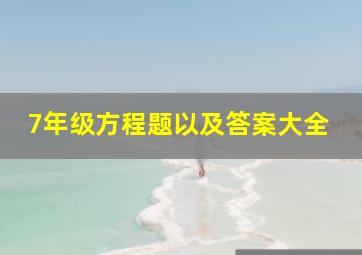 7年级方程题以及答案大全